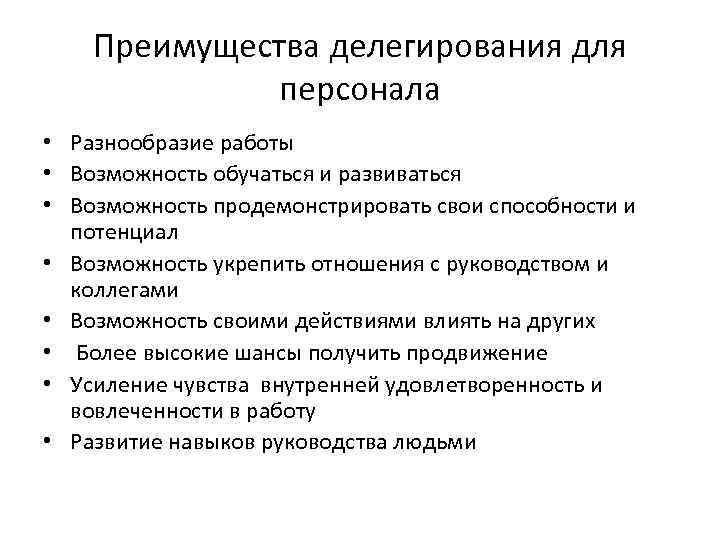 Преимущества делегирования для персонала

• Разнообразие работы
• Возможность обучаться и развиваться
• Возможность продемонстрировать свои способности и потенциал
• Возможность укрепить отношения с руководством и коллегами
• Возможность своими действиями влиять на других
• Более высокие шансы получить продвижение
• Усиление чувства внутренней удовлетворенность и вовлеченности в работу
• Развитие навыков руководства людьми